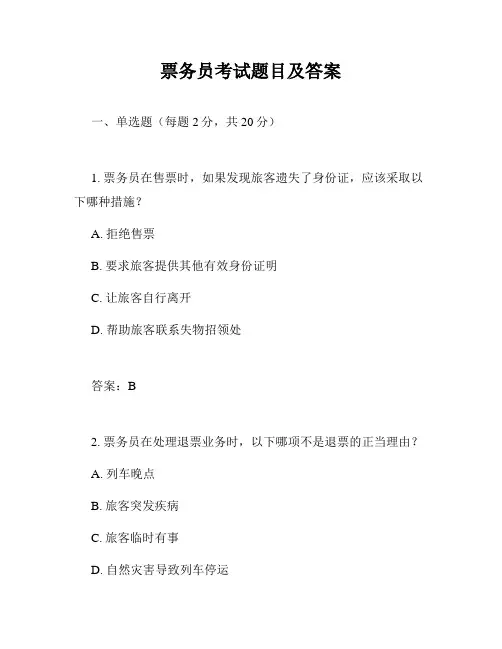 票务员考试题目及答案

一、单选题（每题 2 分，共 20 分）

1. 票务员在售票时，如果发现旅客遗失了身份证，应该采取以下哪种措施？

A. 拒绝售票

B. 要求旅客提供其他有效身份证明

C. 让旅客自行离开

D. 帮助旅客联系失物招领处

答案：B

2. 票务员在处理退票业务时，以下哪项不是退票的正当理由？

A. 列车晚点

B. 旅客突发疾病

C. 旅客临时有事

D. 自然灾害导致列车停运